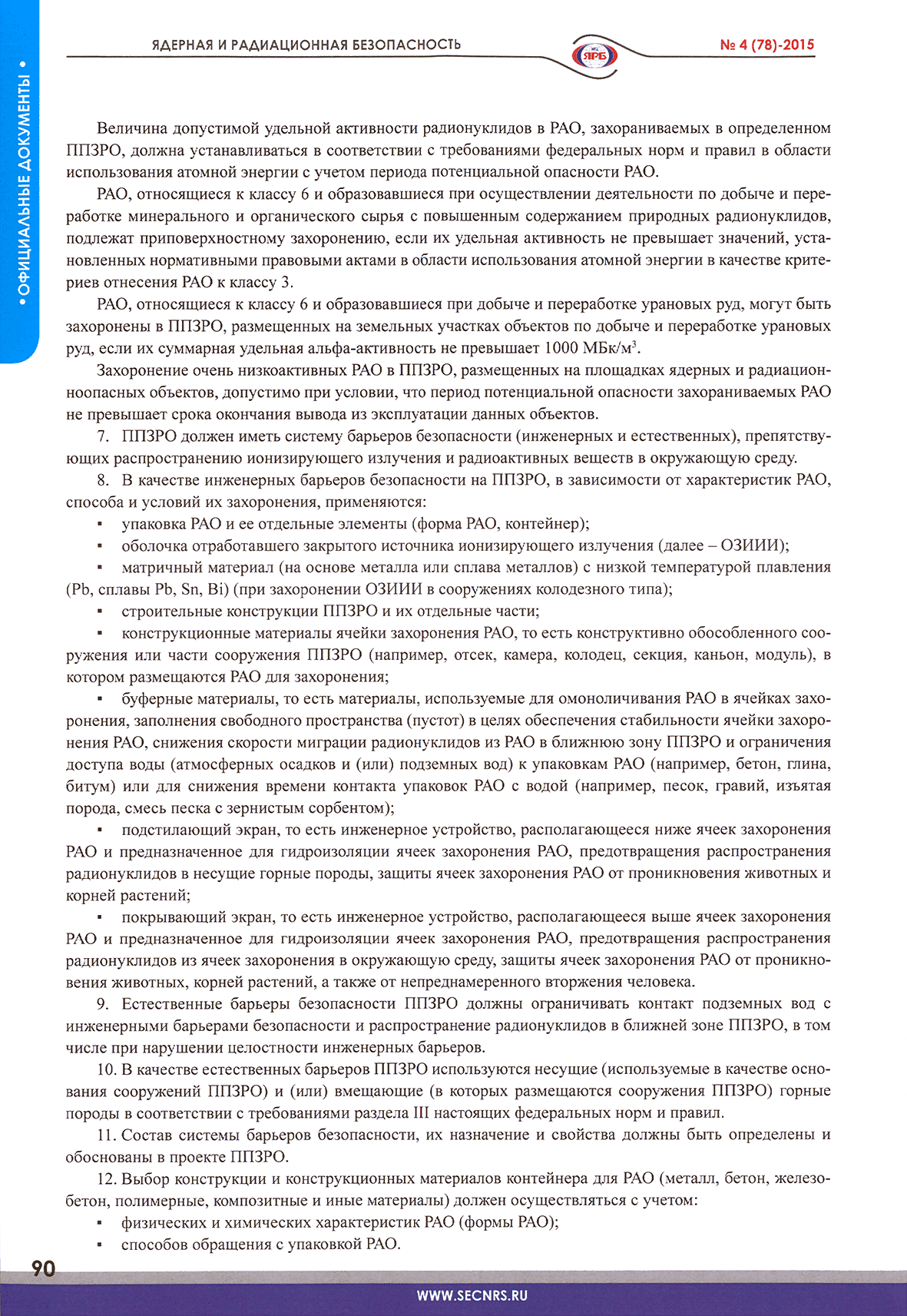 ЯДЕРНАЯ И РАДИАЦИОННАЯ БЕЗОПАСНОСТЬ

ЯРБ

№ 4 (78)-2015

• ОФИЦИАЛЬНЫЕ ДОКУМЕНТЫ •

Величина допустимой удельной активности радионуклидов в РАО, захораниваемых в определенном ППЗРО, должна устанавливаться в соответствии с требованиями федеральных норм и правил в области использования атомной энергии с учетом периода потенциальной опасности РАО.

РАО, относящиеся к классу 6 и образовавшиеся при осуществлении деятельности по добыче и переработке минерального и органического сырья с повышенным содержанием природных радионуклидов, подлежат приповерхностному захоронению, если их удельная активность не превышает значений, установленных нормативными правовыми актами в области использования атомной энергии в качестве критериев отнесения РАО к классу 3.

РАО, относящиеся к классу 6 и образовавшиеся при добыче и переработке урановых руд, могут быть захоронены в ППЗРО, размещенных на земельных участках объектов по добыче и переработке урановых руд, если их суммарная удельная альфа-активность не превышает 1000 МБк/м$^3$.

Захоронение очень низкоактивных РАО в ППЗРО, размещенных на площадках ядерных и радиационноопасных объектов, допустимо при условии, что период потенциальной опасности захораниваемых РАО не превышает срока окончания вывода из эксплуатации данных объектов.

7. ППЗРО должен иметь систему барьеров безопасности (инженерных и естественных), препятствующих распространению ионизирующего излучения и радиоактивных веществ в окружающую среду.

8. В качестве инженерных барьеров безопасности на ППЗРО, в зависимости от характеристик РАО, способа и условий их захоронения, применяются:

▪ упаковка РАО и ее отдельные элементы (форма РАО, контейнер);

▪ оболочка отработавшего закрытого источника ионизирующего излучения (далее – ОЗИИИ);

▪ матричный материал (на основе металла или сплава металлов) с низкой температурой плавления (Pb, сплавы Pb, Sn, Bi) (при захоронении ОЗИИИ в сооружениях колодезного типа);

▪ строительные конструкции ППЗРО и их отдельные части;

▪ конструкционные материалы ячейки захоронения РАО, то есть конструктивно обособленного сооружения или части сооружения ППЗРО (например, отсек, камера, колодец, секция, каньон, модуль), в котором размещаются РАО для захоронения;

▪ буферные материалы, то есть материалы, используемые для омоноличивания РАО в ячейках захоронения, заполнения свободного пространства (пустот) в целях обеспечения стабильности ячейки захоронения РАО, снижения скорости миграции радионуклидов из РАО в ближнюю зону ППЗРО и ограничения доступа воды (атмосферных осадков и (или) подземных вод) к упаковкам РАО (например, бетон, глина, битум) или для снижения времени контакта упаковок РАО с водой (например, песок, гравий, изъятая порода, смесь песка с зернистым сорбентом);

▪ подстилающий экран, то есть инженерное устройство, располагающееся ниже ячеек захоронения РАО и предназначенное для гидроизоляции ячеек захоронения РАО, предотвращения распространения радионуклидов в несущие горные породы, защиты ячеек захоронения РАО от проникновения животных и корней растений;

▪ покрывающий экран, то есть инженерное устройство, располагающееся выше ячеек захоронения РАО и предназначенное для гидроизоляции ячеек захоронения РАО, предотвращения распространения радионуклидов из ячеек захоронения в окружающую среду, защиты ячеек захоронения РАО от проникновения животных, корней растений, а также от непреднамеренного вторжения человека.

9. Естественные барьеры безопасности ППЗРО должны ограничивать контакт подземных вод с инженерными барьерами безопасности и распространение радионуклидов в ближней зоне ППЗРО, в том числе при нарушении целостности инженерных барьеров.

10. В качестве естественных барьеров ППЗРО используются несущие (используемые в качестве основания сооружений ППЗРО) и (или) вмещающие (в которых размещаются сооружения ППЗРО) горные породы в соответствии с требованиями раздела III настоящих федеральных норм и правил.

11. Состав системы барьеров безопасности, их назначение и свойства должны быть определены и обоснованы в проекте ППЗРО.

12. Выбор конструкции и конструкционных материалов контейнера для РАО (металл, бетон, железобетон, полимерные, композитные и иные материалы) должен осуществляться с учетом:

▪ физических и химических характеристик РАО (формы РАО);

▪ способов обращения с упаковкой РАО.

90

WWW.SECNRS.RU